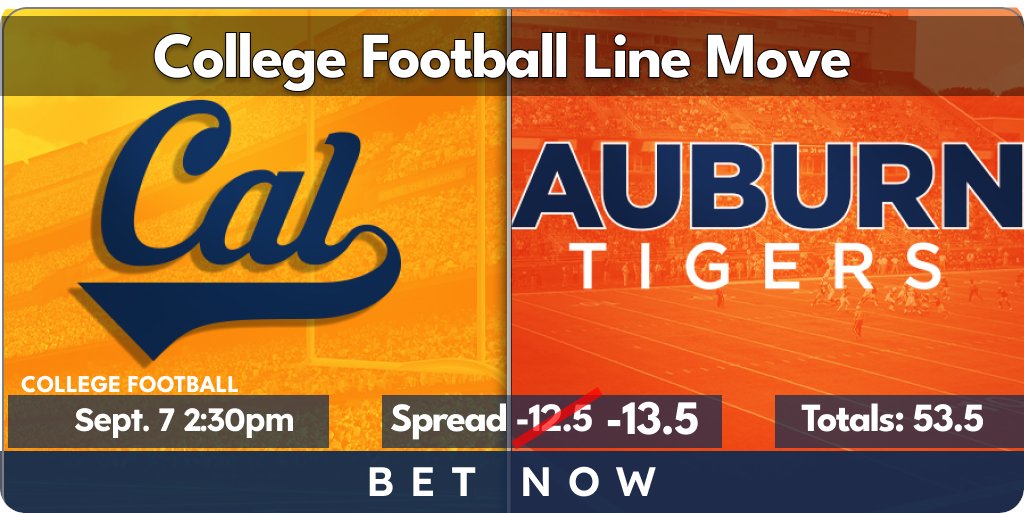 College Football Line Move

Cal

AUBURN
TIGERS

COLLEGE FOOTBALL

Sept. 7 2:30pm

Spread -12.5 -13.5

Totals: 53.5

BET NOW